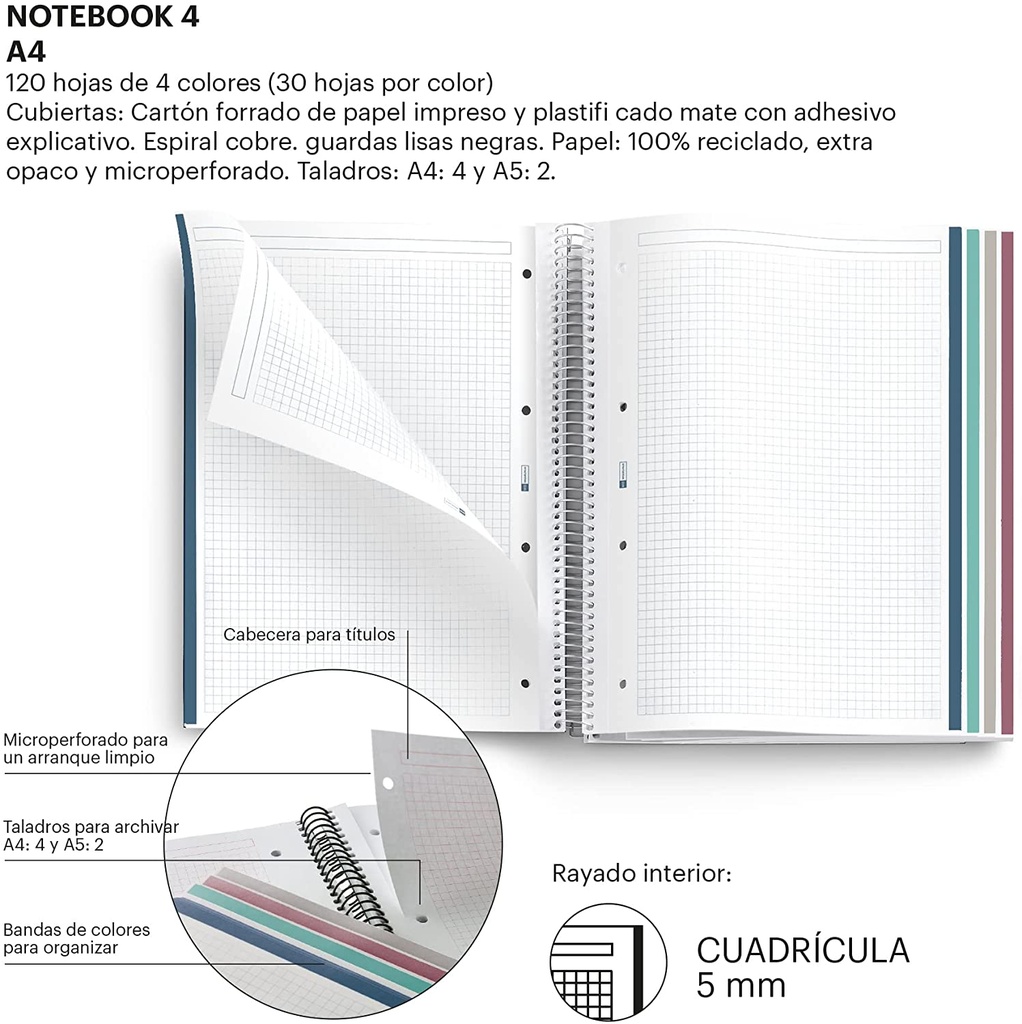 NOTEBOOK 4
A4
120 hojas de 4 colores (30 hojas por color)
Cubiertas: Cartón forrado de papel impreso y plastifi cado mate con adhesivo explicativo. Espiral cobre. guardas lisas negras. Papel: 100% reciclado, extra opaco y microperforado. Taladros: A4: 4 y A5: 2.

Cabecera para títulos

Microperforado para un arranque limpio

Taladros para archivar A4: 4 y A5: 2

Bandas de colores para organizar

Rayado interior:

CUADRÍCULA
5 mm